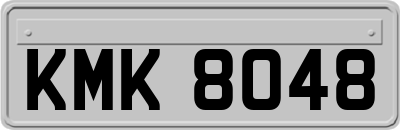 KMK 8048